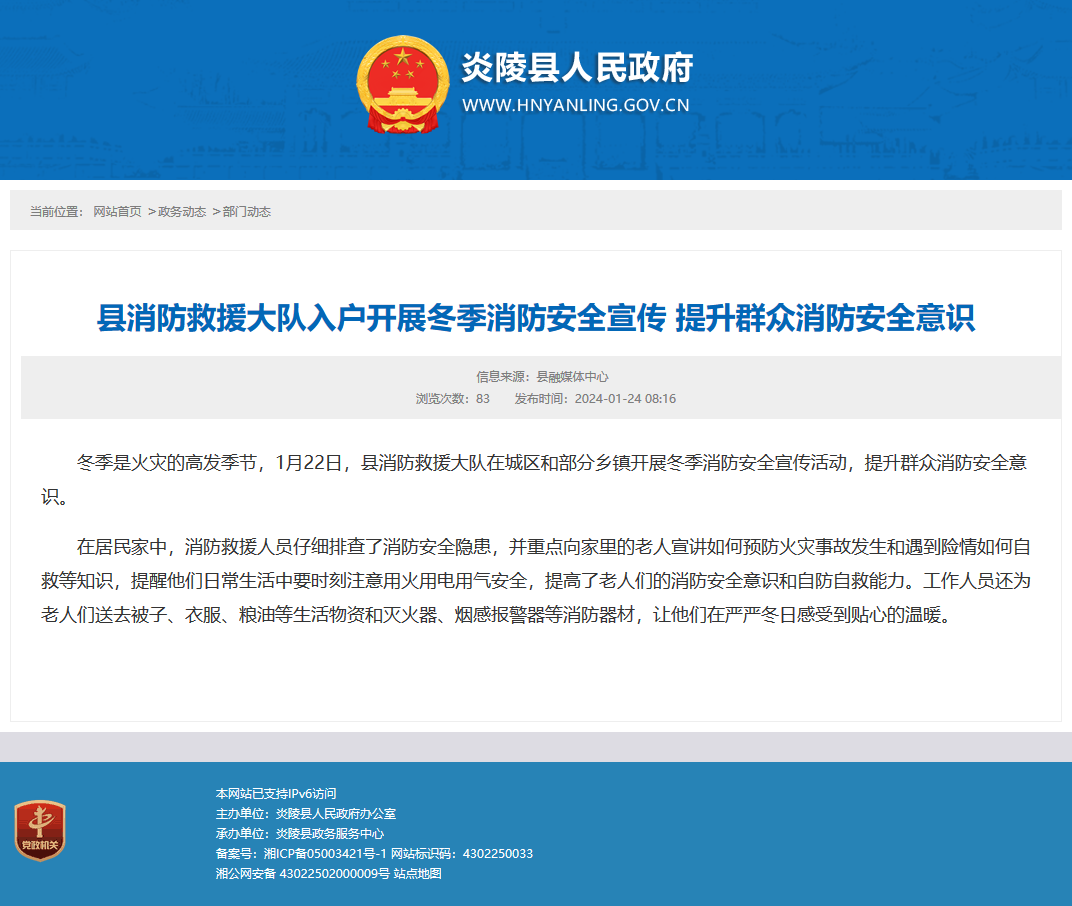 炎陵县人民政府
WWW.HNYANLING.GOV.CN

当前位置： 网站首页 >政务动态 >部门动态

县消防救援大队入户开展冬季消防安全宣传 提升群众消防安全意识

信息来源：县融媒体中心
浏览次数：83 发布时间：2024-01-24 08:16

冬季是火灾的高发季节，1月22日，县消防救援大队在城区和部分乡镇开展冬季消防安全宣传活动，提升群众消防安全意识。

在居民家中，消防救援人员仔细排查了消防安全隐患，并重点向家里的老人宣讲如何预防火灾事故发生和遇到险情如何自救等知识，提醒他们日常生活中要时刻注意用火用电用气安全，提高了老人们的消防安全意识和自防自救能力。工作人员还为老人们送去被子、衣服、粮油等生活物资和灭火器、烟感报警器等消防器材，让他们在严严冬日感受到贴心的温暖。

党政机关

本网站已支持IPv6访问
主办单位：炎陵县人民政府办公室
承办单位：炎陵县政务服务中心
备案号：湘ICP备05003421号-1 网站标识码：4302250033
湘公网安备 43022502000009号 站点地图